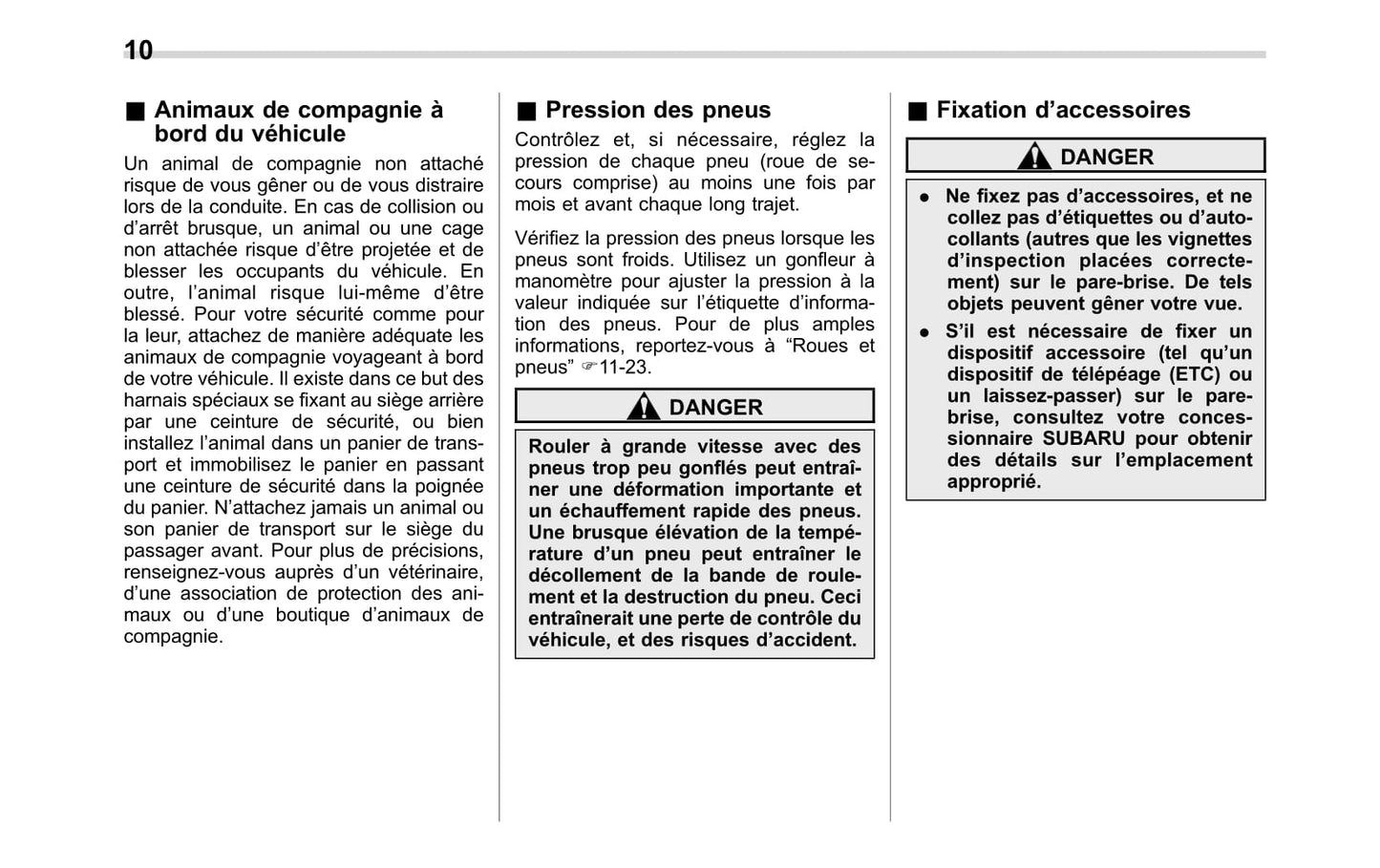 10

■ Animaux de compagnie à bord du véhicule

Un animal de compagnie non attaché risque de vous gêner ou de vous distraire lors de la conduite. En cas de collision ou d'arrêt brusque, un animal ou une cage non attachée risque d'être projetée et de blesser les occupants du véhicule. En outre, l'animal risque lui-même d'être blessé. Pour votre sécurité comme pour la leur, attachez de manière adéquate les animaux de compagnie voyageant à bord de votre véhicule. Il existe dans ce but des harnais spéciaux se fixant au siège arrière par une ceinture de sécurité, ou bien installez l'animal dans un panier de transport et immobilisez le panier en passant une ceinture de sécurité dans la poignée du panier. N'attachez jamais un animal ou son panier de transport sur le siège du passager avant. Pour plus de précisions, renseignez-vous auprès d'un vétérinaire, d'une association de protection des animaux ou d'une boutique d'animaux de compagnie.

■ Pression des pneus

Contrôlez et, si nécessaire, réglez la pression de chaque pneu (roue de secours comprise) au moins une fois par mois et avant chaque long trajet.

Vérifiez la pression des pneus lorsque les pneus sont froids. Utilisez un gonfleur à manomètre pour ajuster la pression à la valeur indiquée sur l'étiquette d'information des pneus. Pour de plus amples informations, reportez-vous à "Roues et pneus" ☞11-23.

DANGER

Rouler à grande vitesse avec des pneus trop peu gonflés peut entraîner une déformation importante et un échauffement rapide des pneus. Une brusque élévation de la température d'un pneu peut entraîner le décollement de la bande de roulement et la destruction du pneu. Ceci entraînerait une perte de contrôle du véhicule, et des risques d'accident.

■ Fixation d'accessoires

DANGER

● Ne fixez pas d'accessoires, et ne collez pas d'étiquettes ou d'autocollants (autres que les vignettes d'inspection placées correctement) sur le pare-brise. De tels objets peuvent gêner votre vue.

● S'il est nécessaire de fixer un dispositif accessoire (tel qu'un dispositif de télépéage (ETC) ou un laissez-passer) sur le pare-brise, consultez votre concessionnaire SUBARU pour obtenir des détails sur l'emplacement approprié.